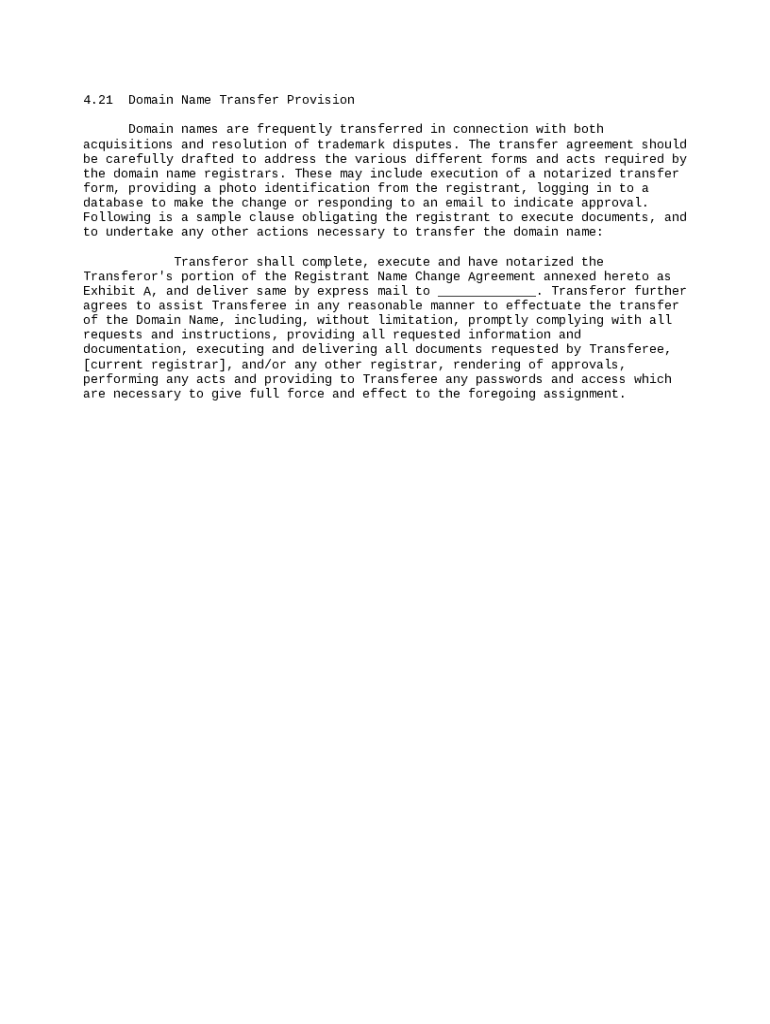 4.21 Domain Name Transfer Provision

Domain names are frequently transferred in connection with both acquisitions and resolution of trademark disputes. The transfer agreement should be carefully drafted to address the various different forms and acts required by the domain name registrars. These may include execution of a notarized transfer form, providing a photo identification from the registrant, logging in to a database to make the change or responding to an email to indicate approval. Following is a sample clause obligating the registrant to execute documents, and to undertake any other actions necessary to transfer the domain name:

Transferor shall complete, execute and have notarized the Transferor's portion of the Registrant Name Change Agreement annexed hereto as Exhibit A, and deliver same by express mail to _____________. Transferor further agrees to assist Transferee in any reasonable manner to effectuate the transfer of the Domain Name, including, without limitation, promptly complying with all requests and instructions, providing all requested information and documentation, executing and delivering all documents requested by Transferee, [current registrar], and/or any other registrar, rendering of approvals, performing any acts and providing to Transferee any passwords and access which are necessary to give full force and effect to the foregoing assignment.